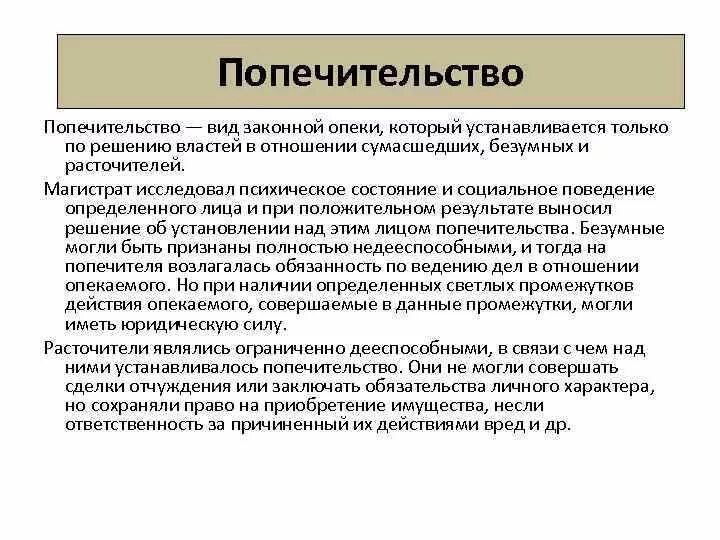 Попечительство

Попечительство — вид законной опеки, который устанавливается только по решению властей в отношении сумасшедших, безумных и расточителей.

Магистрат исследовал психическое состояние и социальное поведение определенного лица и при положительном результате выносил решение об установлении над этим лицом попечительства. Безумные могли быть признаны полностью недееспособными, и тогда на попечителя возлагалась обязанность по ведению дел в отношении опекаемого. Но при наличии определенных светлых промежутков действия опекаемого, совершаемые в данные промежутки, могли иметь юридическую силу.

Расточители являлись ограниченно дееспособными, в связи с чем над ними устанавливалось попечительство. Они не могли совершать сделки отчуждения или заключать обязательства личного характера, но сохраняли право на приобретение имущества, несли ответственность за причиненный их действиями вред и др.